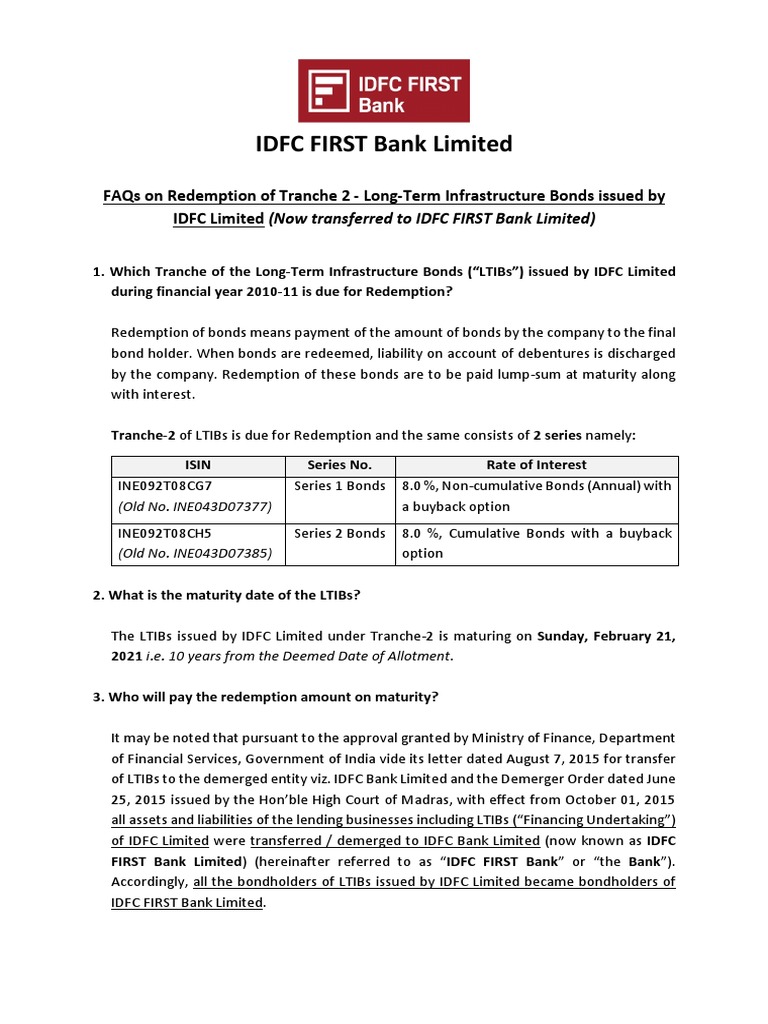 IDFC FIRST Bank

IDFC FIRST Bank Limited

FAQs on Redemption of Tranche 2 - Long-Term Infrastructure Bonds issued by IDFC Limited (Now transferred to IDFC FIRST Bank Limited)

1. Which Tranche of the Long-Term Infrastructure Bonds ("LTIBs") issued by IDFC Limited during financial year 2010-11 is due for Redemption?

Redemption of bonds means payment of the amount of bonds by the company to the final bond holder. When bonds are redeemed, liability on account of debentures is discharged by the company. Redemption of these bonds are to be paid lump-sum at maturity along with interest.

Tranche-2 of LTIBs is due for Redemption and the same consists of 2 series namely:

| ISIN | Series No. | Rate of Interest |
|---|---|---|
| INE092T08CG7 (Old No. INE043D07377) | Series 1 Bonds | 8.0 %, Non-cumulative Bonds (Annual) with a buyback option |
| INE092T08CH5 (Old No. INE043D07385) | Series 2 Bonds | 8.0 %, Cumulative Bonds with a buyback option |

2. What is the maturity date of the LTIBs?

The LTIBs issued by IDFC Limited under Tranche-2 is maturing on Sunday, February 21, 2021 i.e. 10 years from the Deemed Date of Allotment.

3. Who will pay the redemption amount on maturity?

It may be noted that pursuant to the approval granted by Ministry of Finance, Department of Financial Services, Government of India vide its letter dated August 7, 2015 for transfer of LTIBs to the demerged entity viz. IDFC Bank Limited and the Demerger Order dated June 25, 2015 issued by the Hon'ble High Court of Madras, with effect from October 01, 2015 all assets and liabilities of the lending businesses including LTIBs ("Financing Undertaking") of IDFC Limited were transferred / demerged to IDFC Bank Limited (now known as IDFC FIRST Bank Limited) (hereinafter referred to as "IDFC FIRST Bank" or "the Bank"). Accordingly, all the bondholders of LTIBs issued by IDFC Limited became bondholders of IDFC FIRST Bank Limited.